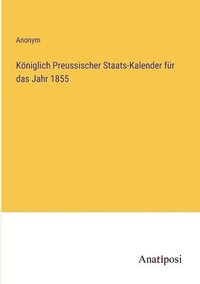 Anonym

Königlich Preussischer Staats-Kalender für das Jahr 1855

Anatiposi